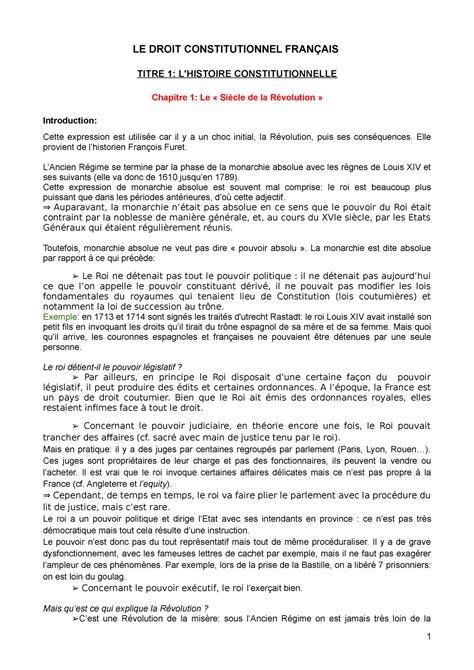 LE DROIT CONSTITUTIONNEL FRANÇAIS

TITRE 1: L'HISTOIRE CONSTITUTIONNELLE

Chapitre 1: Le « Siècle de la Révolution »

Introduction:

Cette expression est utilisée car il y a un choc initial, la Révolution, puis ses conséquences. Elle provient de l'historien François Furet.

L'Ancien Régime se termine par la phase de la monarchie absolue avec les règnes de Louis XIV et ses suivants (elle va donc de 1610 jusqu'en 1789).
Cette expression de monarchie absolue est souvent mal comprise: le roi est beaucoup plus puissant que dans les périodes antérieures, d'où cette adjectif.
⇒ Auparavant, la monarchie n'était pas absolue en ce sens que le pouvoir du Roi était contraint par la noblesse de manière générale, et, au cours du XVIe siècle, par les Etats Généraux qui étaient régulièrement réunis.

Toutefois, monarchie absolue ne veut pas dire « pouvoir absolu ». La monarchie est dite absolue par rapport à ce qui précède:

➢ Le Roi ne détenait pas tout le pouvoir politique : il ne détenait pas aujourd'hui ce que l'on appelle le pouvoir constituant dérivé, il ne pouvait pas modifier les lois fondamentales du royaumes qui tenaient lieu de Constitution (lois coutumières) et notamment la loi de succession au trône.
Exemple: en 1713 et 1714 sont signés les traités d'utrecht Rastadt: le roi Louis XIV avait installé son petit fils en invoquant les droits qu'il tirait du trône espagnol de sa mère et de sa femme. Mais quoi qu'il arrive, les couronnes espagnoles et françaises ne pouvaient être détenues par une seule personne.

Le roi détient-il le pouvoir législatif ?
➢ Par ailleurs, en principe le Roi disposait d'une certaine façon du pouvoir législatif, il peut produire des édits et certaines ordonnances. A l'époque, la France est un pays de droit coutumier. Bien que le Roi ait émis des ordonnances royales, elles restaient infimes face à tout le droit.

➢ Concernant le pouvoir judiciaire, en théorie encore une fois, le Roi pouvait trancher des affaires (cf. sacré avec main de justice tenu par le roi).
Mais en pratique: il y a des juges par centaines regroupés par parlement (Paris, Lyon, Rouen…). Ces juges sont propriétaires de leur charge et pas des fonctionnaires, ils peuvent la vendre ou l'acheter. Il est vrai que le roi invoque certaines affaires délicates mais ce n'est pas propre à la France (cf. Angleterre et l'equity).
⇒ Cependant, de temps en temps, le roi va faire plier le parlement avec la procédure du lit de justice, mais c'est rare.
Le roi a un pouvoir politique et dirige l'Etat avec ses intendants en province : ce n'est pas très démocratique mais tout cela résulte d'une instruction.
Le pouvoir n'est donc pas du tout représentatif mais tout de même procéduraliser. Il y a de grave dysfonctionnement, avec les fameuses lettres de cachet par exemple, mais il ne faut pas exagérer l'ampleur de ces phénomènes. Par exemple, lors de la prise de la Bastille, on a libéré 7 prisonniers: on est loin du goulag.
➢ Concernant le pouvoir exécutif, le roi l'exerçait bien.

Mais qu'est ce qui explique la Révolution ?
➢C'est une Révolution de la misère: sous l'Ancien Régime on est jamais très loin de la

1